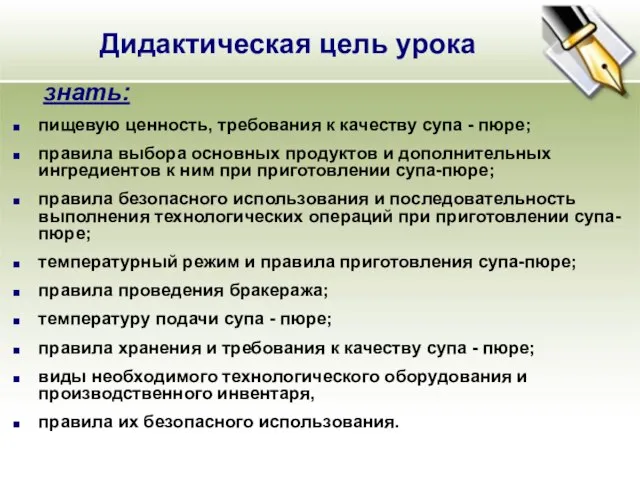 Дидактическая цель урока

знать:

- пищевую ценность, требования к качеству супа - пюре;
- правила выбора основных продуктов и дополнительных ингредиентов к ним при приготовлении супа-пюре;
- правила безопасного использования и последовательность выполнения технологических операций при приготовлении супа-пюре;
- температурный режим и правила приготовления супа-пюре;
- правила проведения бракеража;
- температуру подачи супа - пюре;
- правила хранения и требования к качеству супа - пюре;
- виды необходимого технологического оборудования и производственного инвентаря,
- правила их безопасного использования.